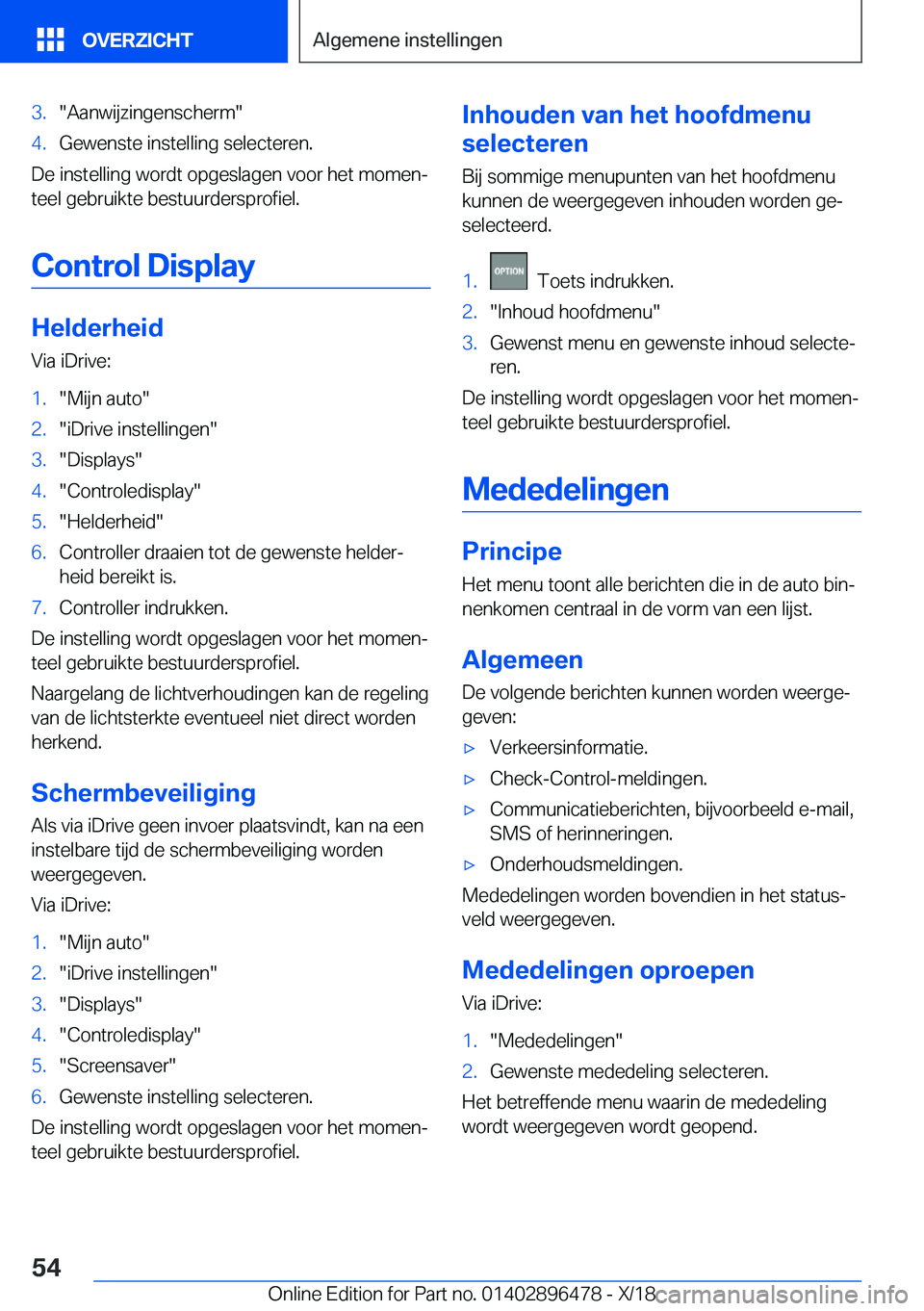 OVERZICHT

Algemene instellingen

3. "Aanwijzingenscherm"
4. Gewenste instelling selecteren.

De instelling wordt opgeslagen voor het momenteel gebruikte bestuurdersprofiel.

Control Display

Helderheid

Via iDrive:

1. "Mijn auto"
2. "iDrive instellingen"
3. "Displays"
4. "Controledisplay"
5. "Helderheid"
6. Controller draaien tot de gewenste helderheid bereikt is.
7. Controller indrukken.

De instelling wordt opgeslagen voor het momenteel gebruikte bestuurdersprofiel.

Naargelang de lichtverhoudingen kan de regeling van de lichtsterkte eventueel niet direct worden herkend.

Schermbeveiliging

Als via iDrive geen invoer plaatsvindt, kan na een instelbare tijd de schermbeveiliging worden weergegeven.

Via iDrive:

1. "Mijn auto"
2. "iDrive instellingen"
3. "Displays"
4. "Controledisplay"
5. "Screensaver"
6. Gewenste instelling selecteren.

De instelling wordt opgeslagen voor het momenteel gebruikte bestuurdersprofiel.

Inhouden van het hoofdmenu selecteren

Bij sommige menupunten van het hoofdmenu kunnen de weergegeven inhouden worden geselecteerd.

1. OPTION Toets indrukken.
2. "Inhoud hoofdmenu"
3. Gewenst menu en gewenste inhoud selecteren.

De instelling wordt opgeslagen voor het momenteel gebruikte bestuurdersprofiel.

Mededelingen

Principe

Het menu toont alle berichten die in de auto binnenkomen centraal in de vorm van een lijst.

Algemeen

De volgende berichten kunnen worden weergegeven:

▷ Verkeersinformatie.
▷ Check-Control-meldingen.
▷ Communicatieberichten, bijvoorbeeld e-mail, SMS of herinneringen.
▷ Onderhoudsmeldingen.

Mededelingen worden bovendien in het statusveld weergegeven.

Mededelingen oproepen

Via iDrive:

1. "Mededelingen"
2. Gewenste mededeling selecteren.

Het betreffende menu waarin de mededeling wordt weergegeven wordt geopend.

54

Online Edition for Part no. 01402896478 - X/18 carmanualsonline.info